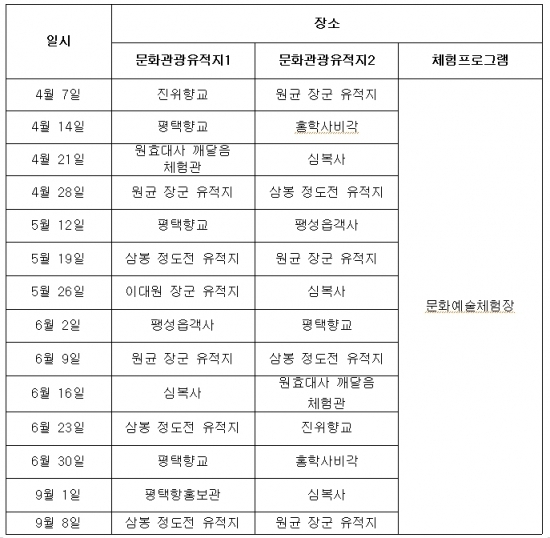 | 일시 | 장소 | | |
|---|---|---|---|
| | 문화관광유적지1 | 문화관광유적지2 | 체험프로그램 |
| 4월 7일 | 진위향교 | 원균 장군 유적지 | 문화예술체험장 |
| 4월 14일 | 평택향교 | 홍학사비각 | |
| 4월 21일 | 원효대사 깨달음 체험관 | 심복사 | |
| 4월 28일 | 원균 장군 유적지 | 삼봉 정도전 유적지 | |
| 5월 12일 | 평택향교 | 팽성읍객사 | |
| 5월 19일 | 삼봉 정도전 유적지 | 원균 장군 유적지 | |
| 5월 26일 | 이대원 장군 유적지 | 심복사 | |
| 6월 2일 | 팽성읍객사 | 평택향교 | |
| 6월 9일 | 원균 장군 유적지 | 삼봉 정도전 유적지 | |
| 6월 16일 | 심복사 | 원효대사 깨달음 체험관 | |
| 6월 23일 | 삼봉 정도전 유적지 | 진위향교 | |
| 6월 30일 | 평택향교 | 홍학사비각 | |
| 9월 1일 | 평택항홍보관 | 심복사 | |
| 9월 8일 | 삼봉 정도전 유적지 | 원균 장군 유적지 | |